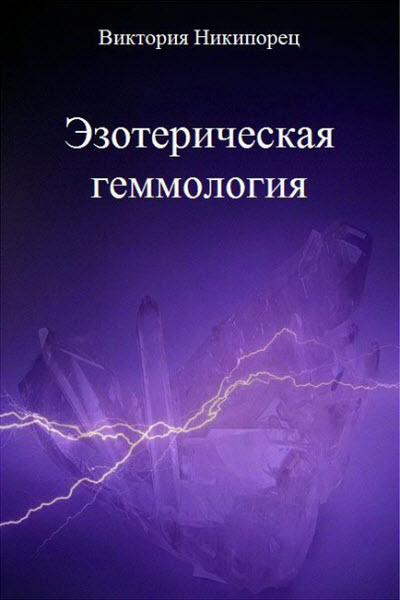 Виктория Никипорец

Эзотерическая геммология